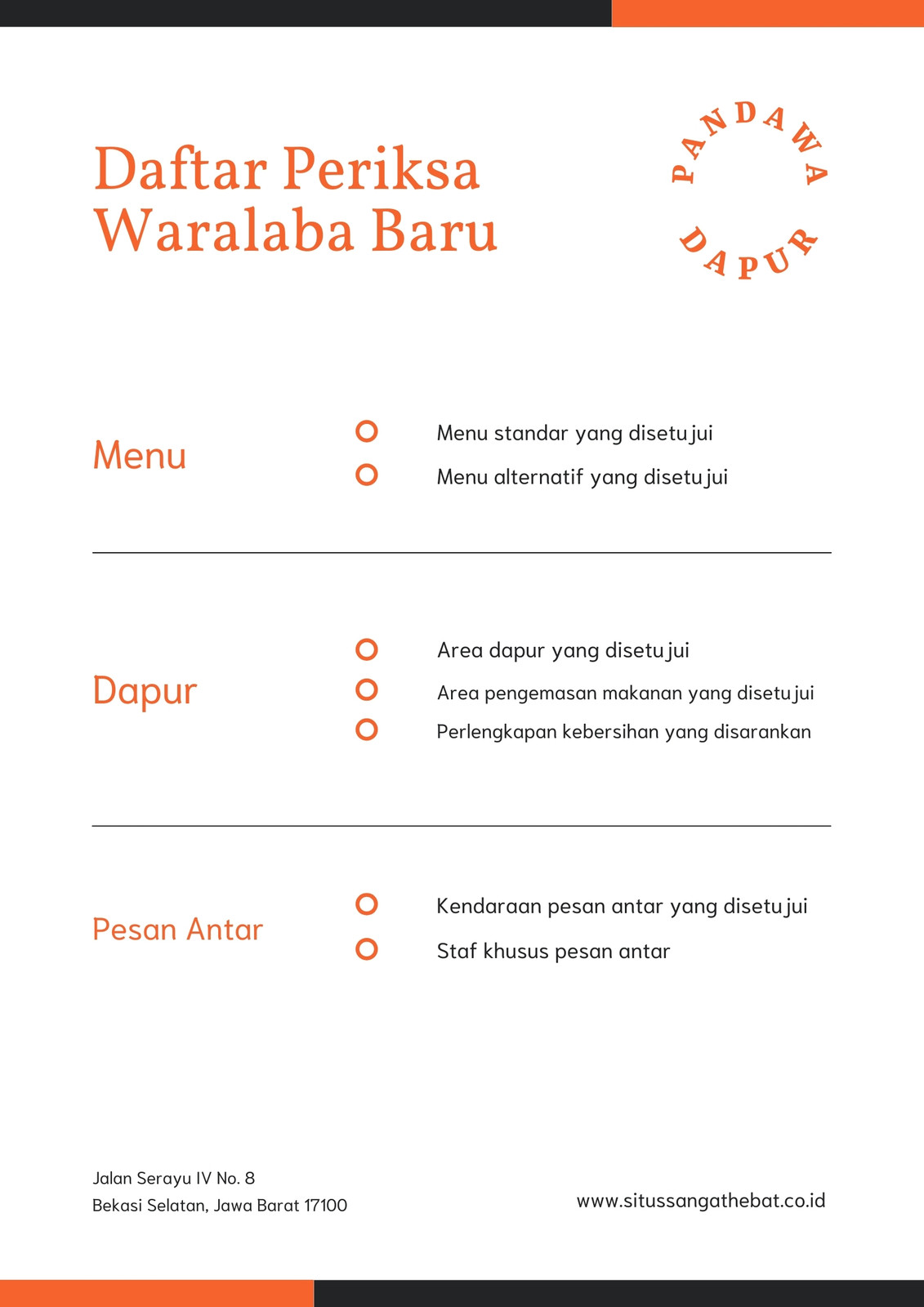 Daftar Periksa Waralaba Baru

PANDAWA DAPUR

Menu

Menu standar yang disetujui

Menu alternatif yang disetujui

Dapur

Area dapur yang disetujui

Area pengemasan makanan yang disetujui

Perlengkapan kebersihan yang disarankan

Pesan Antar

Kendaraan pesan antar yang disetujui

Staf khusus pesan antar

Jalan Serayu IV No. 8
Bekasi Selatan, Jawa Barat 17100

www.situssangathebat.co.id